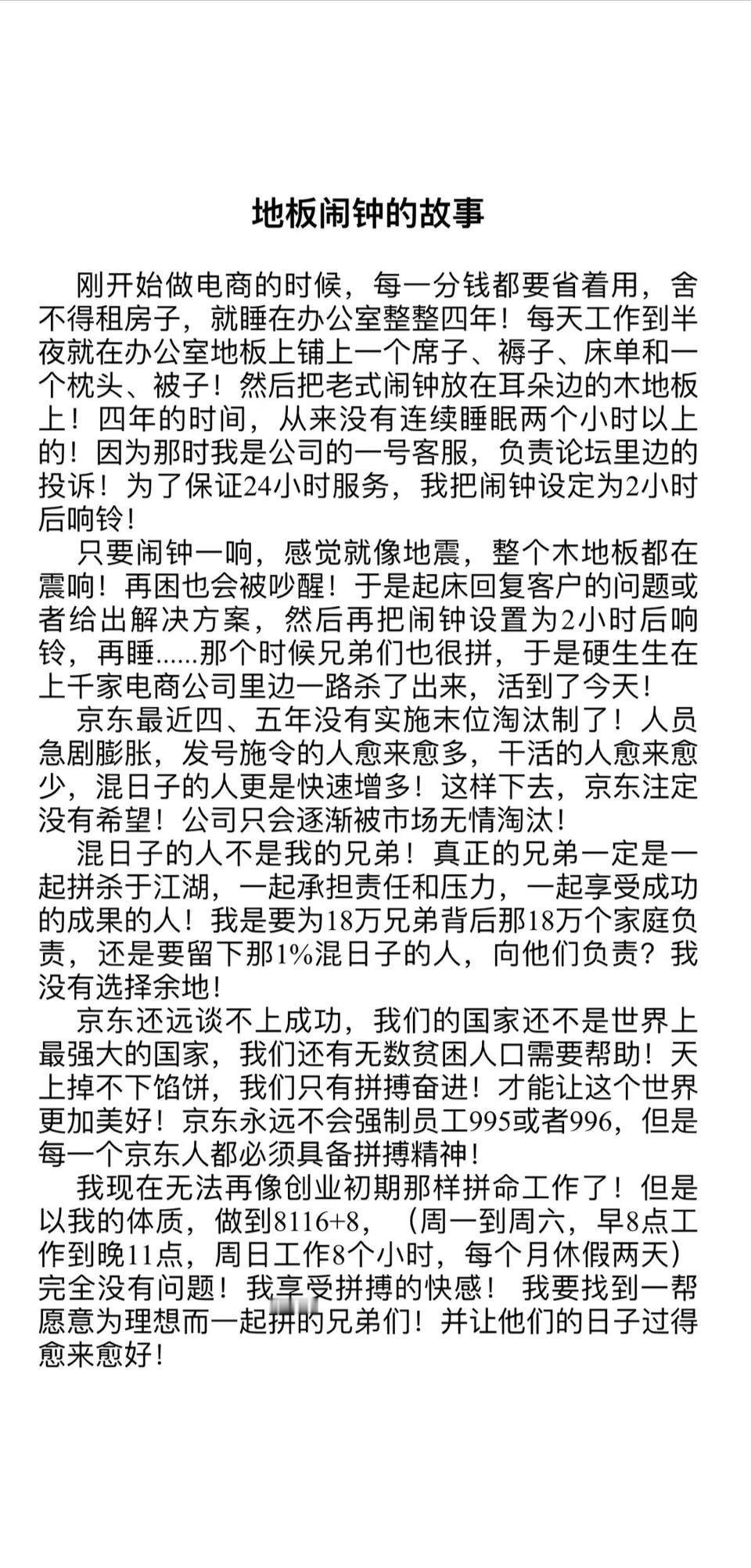 地板闹钟的故事

刚开始做电商的时候，每一分钱都要省着用，舍不得租房子，就睡在办公室整整四年！每天工作到半夜就在办公室地板上铺上一个席子、褥子、床单和一个枕头、被子！然后把老式闹钟放在耳朵边的木地板上！四年的时间，从来没有连续睡眠两个小时以上的！因为那时我是公司的一号客服，负责论坛里边的投诉！为了保证24小时服务，我把闹钟设定为2小时后响铃！

只要闹钟一响，感觉就像地震，整个木地板都在震响！再困也会被吵醒！于是起床回复客户的问题或者给出解决方案，然后再把闹钟设置为2小时后响铃，再睡......那个时候兄弟们也很拼，于是硬生生在上千家电商公司里边一路杀了出来，活到了今天！

京东最近四、五年没有实施末位淘汰制了！人员急剧膨胀，发号施令的人愈来愈多，干活的人愈来愈少，混日子的人更是快速增多！这样下去，京东注定没有希望！公司只会逐渐被市场无情淘汰！

混日子的人不是我的兄弟！真正的兄弟一定是一起拼杀于江湖，一起承担责任和压力，一起享受成功的成果的人！我是要为18万兄弟背后那18万个家庭负责，还是要留下那1%混日子的人，向他们负责？我没有选择余地！

京东还远谈不上成功，我们的国家还不是世界上最强大的国家，我们还有无数贫困人口需要帮助！天上掉不下馅饼，我们只有拼搏奋进！才能让这个世界更加美好！京东永远不会强制员工995或者996，但是每一个京东人都必须具备拼搏精神！

我现在无法再像创业初期那样拼命工作了！但是以我的体质，做到8116+8，（周一到周六，早8点工作到晚11点，周日工作8个小时，每个月休假两天）完全没有问题！我享受拼搏的快感！ 我要找到一帮愿意为理想而一起拼的兄弟们！并让他们的日子过得愈来愈好！